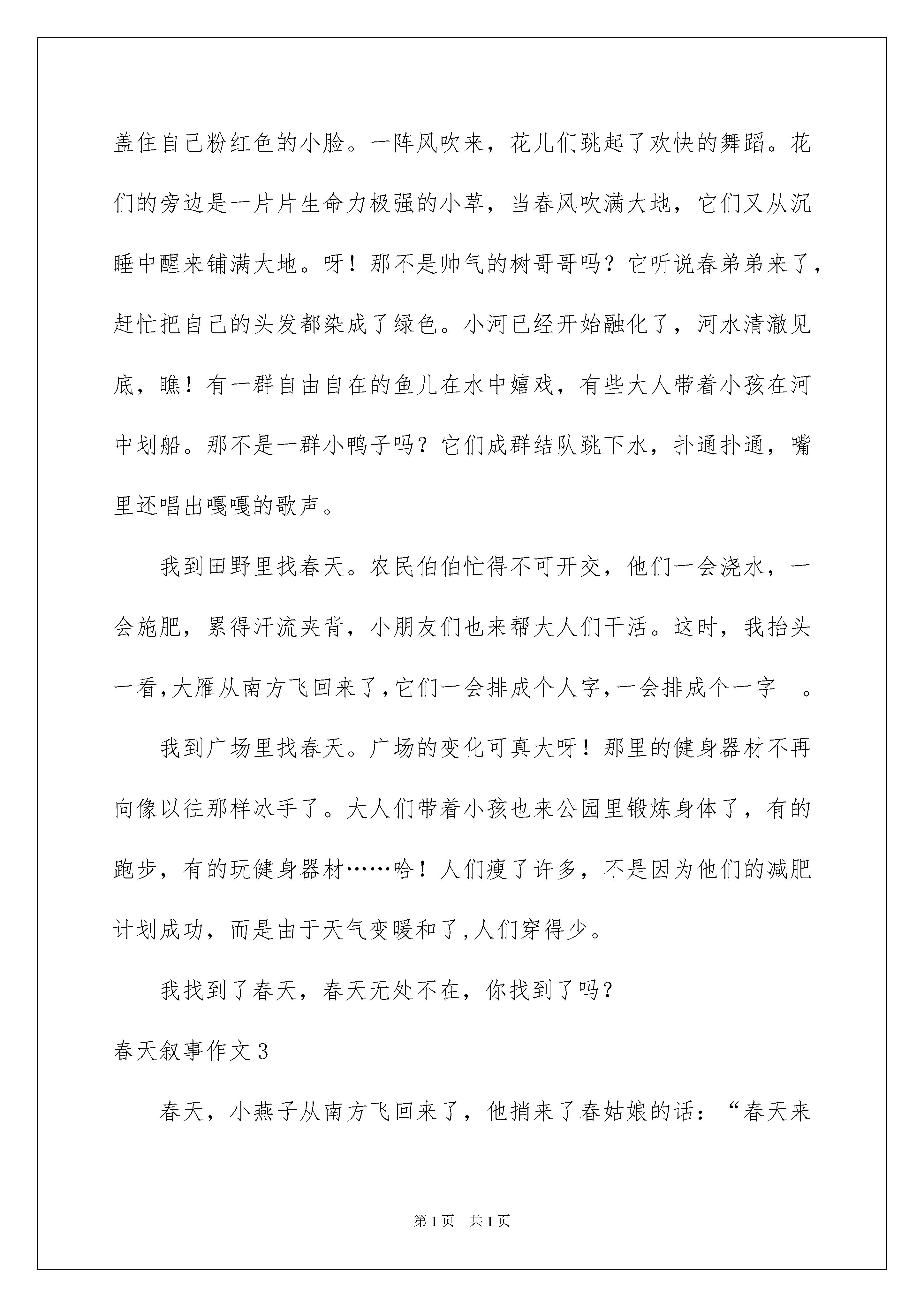 盖住自己粉红色的小脸。一阵风吹来，花儿们跳起了欢快的舞蹈。花们的旁边是一片片生命力极强的小草，当春风吹满大地，它们又从沉睡中醒来铺满大地。呀！那不是帅气的树哥哥吗？它听说春弟弟来了，赶忙把自己的头发都染成了绿色。小河已经开始融化了，河水清澈见底，瞧！有一群自由自在的鱼儿在水中嬉戏，有些大人带着小孩在河中划船。那不是一群小鸭子吗？它们成群结队跳下水，扑通扑通，嘴里还唱出嘎嘎的歌声。

我到田野里找春天。农民伯伯忙得不可开交，他们一会浇水，一会施肥，累得汗流夹背，小朋友们也来帮大人们干活。这时，我抬头一看，大雁从南方飞回来了，它们一会排成个人字，一会排成个一字 。

我到广场里找春天。广场的变化可真大呀！那里的健身器材不再向像以往那样冰手了。大人们带着小孩也来公园里锻炼身体了，有的跑步，有的玩健身器材……哈！人们瘦了许多，不是因为他们的减肥计划成功，而是由于天气变暖和了，人们穿得少。

我找到了春天，春天无处不在，你找到了吗？

春天叙事作文3

春天，小燕子从南方飞回来了，他捎来了春姑娘的话：“春天来

第1页 共1页